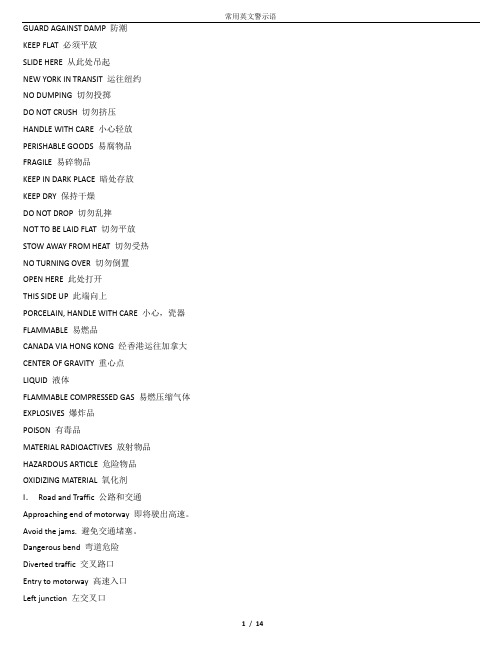 常用英文警示语

GUARD AGAINST DAMP 防潮

KEEP FLAT 必须平放

SLIDE HERE 从此处吊起

NEW YORK IN TRANSIT 运往纽约

NO DUMPING 切勿投掷

DO NOT CRUSH 切勿挤压

HANDLE WITH CARE 小心轻放

PERISHABLE GOODS 易腐物品

FRAGILE 易碎物品

KEEP IN DARK PLACE 暗处存放

KEEP DRY 保持干燥

DO NOT DROP 切勿乱摔

NOT TO BE LAID FLAT 切勿平放

STOW AWAY FROM HEAT 切勿受热

NO TURNING OVER 切勿倒置

OPEN HERE 此处打开

THIS SIDE UP 此端向上

PORCELAIN, HANDLE WITH CARE 小心，瓷器

FLAMMABLE 易燃品

CANADA VIA HONG KONG 经香港运往加拿大

CENTER OF GRAVITY 重心点

LIQUID 液体

FLAMMABLE COMPRESSED GAS 易燃压缩气体

EXPLOSIVES 爆炸品

POISON 有毒品

MATERIAL RADIOACTIVES 放射物品

HAZARDOUS ARTICLE 危险物品

OXIDIZING MATERIAL 氧化剂

I. Road and Traffic 公路和交通

Approaching end of motorway 即将驶出高速。

Avoid the jams. 避免交通堵塞。

Dangerous bend 弯道危险

Diverted traffic 交叉路口

Entry to motorway 高速入口

Left junction 左交叉口

1 / 14